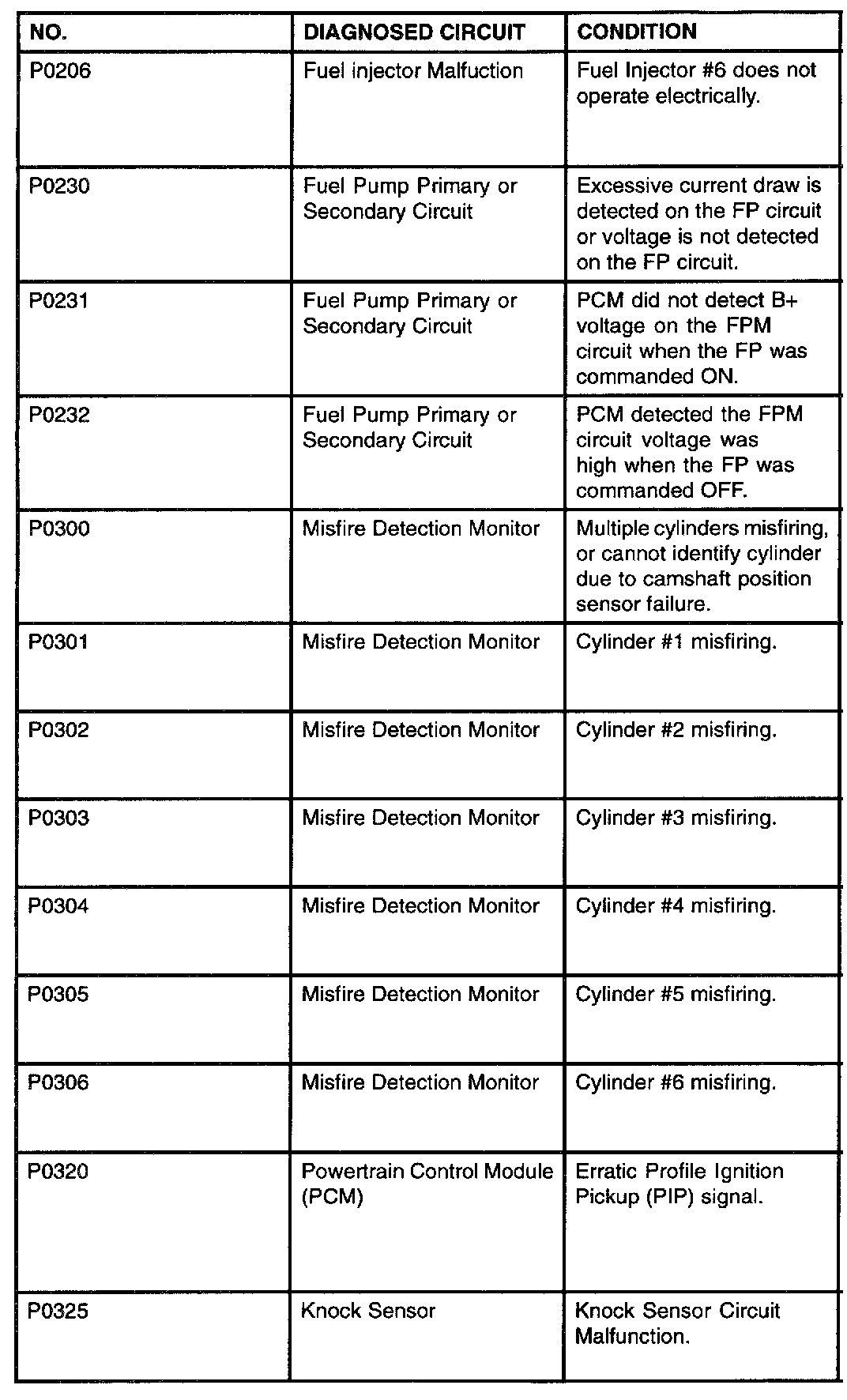 | NO. | DIAGNOSED CIRCUIT | CONDITION |
|---|---|---|
| P0206 | Fuel injector Malfuction | Fuel Injector #6 does not operate electrically. |
| P0230 | Fuel Pump Primary or Secondary Circuit | Excessive current draw is detected on the FP circuit or voltage is not detected on the FP circuit. |
| P0231 | Fuel Pump Primary or Secondary Circuit | PCM did not detect B+ voltage on the FPM circuit when the FP was commanded ON. |
| P0232 | Fuel Pump Primary or Secondary Circuit | PCM detected the FPM circuit voltage was high when the FP was commanded OFF. |
| P0300 | Misfire Detection Monitor | Multiple cylinders misfiring, or cannot identify cylinder due to camshaft position sensor failure. |
| P0301 | Misfire Detection Monitor | Cylinder #1 misfiring. |
| P0302 | Misfire Detection Monitor | Cylinder #2 misfiring. |
| P0303 | Misfire Detection Monitor | Cylinder #3 misfiring. |
| P0304 | Misfire Detection Monitor | Cylinder #4 misfiring. |
| P0305 | Misfire Detection Monitor | Cylinder #5 misfiring. |
| P0306 | Misfire Detection Monitor | Cylinder #6 misfiring. |
| P0320 | Powertrain Control Module (PCM) | Erratic Profile Ignition Pickup (PIP) signal. |
| P0325 | Knock Sensor | Knock Sensor Circuit Malfunction. |